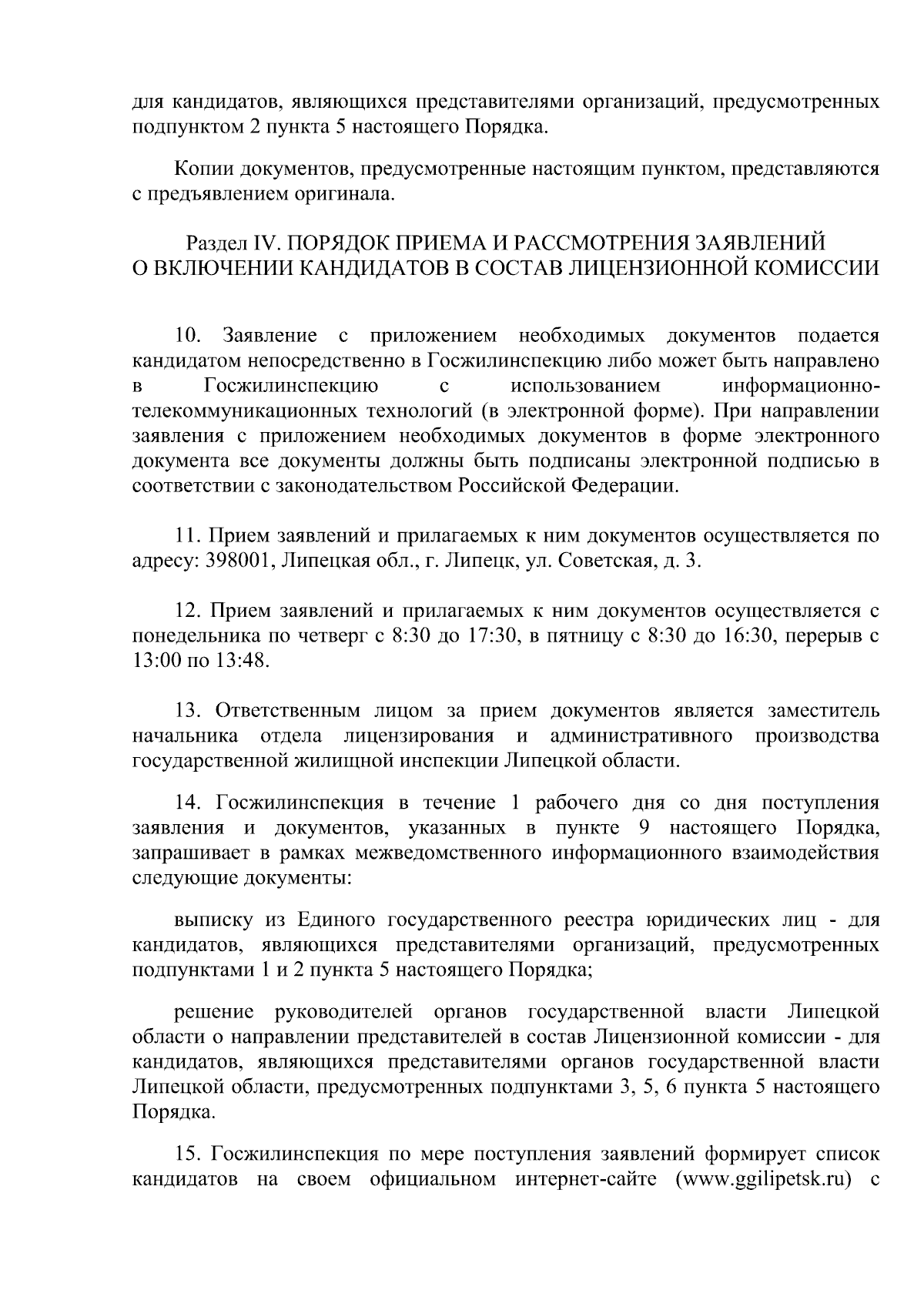 для кандидатов, являющихся представителями организаций, предусмотренных подпунктом 2 пункта 5 настоящего Порядка.

Копии документов, предусмотренные настоящим пунктом, представляются с предъявлением оригинала.

Раздел IV. ПОРЯДОК ПРИЕМА И РАССМОТРЕНИЯ ЗАЯВЛЕНИЙ О ВКЛЮЧЕНИИ КАНДИДАТОВ В СОСТАВ ЛИЦЕНЗИОННОЙ КОМИССИИ

10. Заявление с приложением необходимых документов подается кандидатом непосредственно в Госжилинспекцию либо может быть направлено в Госжилинспекцию с использованием информационно-телекоммуникационных технологий (в электронной форме). При направлении заявления с приложением необходимых документов в форме электронного документа все документы должны быть подписаны электронной подписью в соответствии с законодательством Российской Федерации.

11. Прием заявлений и прилагаемых к ним документов осуществляется по адресу: 398001, Липецкая обл., г. Липецк, ул. Советская, д. 3.

12. Прием заявлений и прилагаемых к ним документов осуществляется с понедельника по четверг с 8:30 до 17:30, в пятницу с 8:30 до 16:30, перерыв с 13:00 по 13:48.

13. Ответственным лицом за прием документов является заместитель начальника отдела лицензирования и административного производства государственной жилищной инспекции Липецкой области.

14. Госжилинспекция в течение 1 рабочего дня со дня поступления заявления и документов, указанных в пункте 9 настоящего Порядка, запрашивает в рамках межведомственного информационного взаимодействия следующие документы:

выписку из Единого государственного реестра юридических лиц - для кандидатов, являющихся представителями организаций, предусмотренных подпунктами 1 и 2 пункта 5 настоящего Порядка;

решение руководителей органов государственной власти Липецкой области о направлении представителей в состав Лицензионной комиссии - для кандидатов, являющихся представителями органов государственной власти Липецкой области, предусмотренных подпунктами 3, 5, 6 пункта 5 настоящего Порядка.

15. Госжилинспекция по мере поступления заявлений формирует список кандидатов на своем официальном интернет-сайте (www.ggilipetsk.ru) с